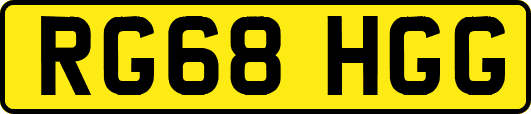 RG68 HGG